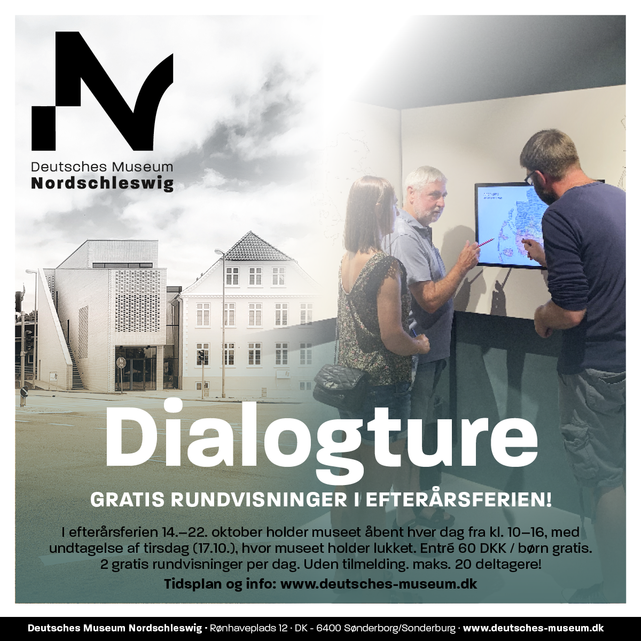 Deutsches Museum
Nordschleswig

Dialogture

GRATIS RUNDVISNINGER I EFTERÅRSFERIEN!

I efterårsferien 14.–22. oktober holder museet åbent hver dag fra kl. 10–16, med undtagelse af tirsdag (17.10.), hvor museet holder lukket. Entrē 60 DKK / børn gratis. 2 gratis rundvisninger per dag. Uden tilmelding. maks. 20 deltagere!

Tidsplan og info: www.deutsches-museum.dk

Deutsches Museum Nordschleswig · Rønhaveplads 12 · DK - 6400 Sønderborg/Sonderburg · www.deutsches-museum.dk